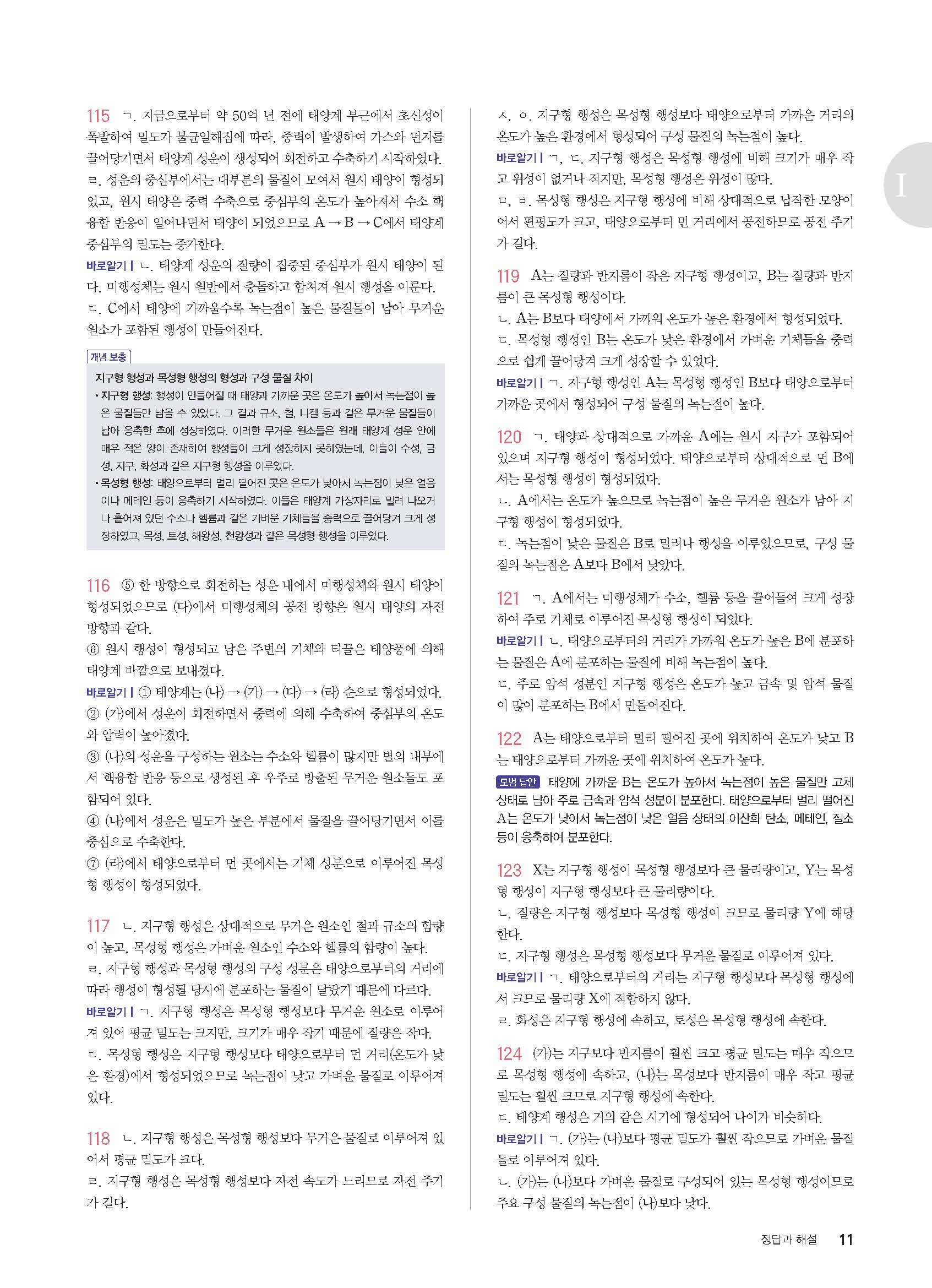 115 ㄱ. 지금으로부터 약 50억 년 전에 태양계 부근에서 초신성이 폭발하여 밀도가 불균일해짐에 따라, 중력이 발생하여 가스와 먼지를 끌어당기면서 태양계 성운이 생성되어 회전하고 수축하기 시작하였다.
ㄹ. 성운의 중심부에서는 대부분의 물질이 모여서 원시 태양이 형성되었고, 원시 태양은 중력 수축으로 중심부의 온도가 높아져서 수소 핵융합 반응이 일어나면서 태양이 되었으므로 A → B → C에서 태양계 중심부의 밀도는 증가한다.
바로알기 | ㄴ. 태양계 성운의 질량이 집중된 중심부가 원시 태양이 된다. 미행성체는 원시 원반에서 충돌하고 합쳐져 원시 행성을 이룬다.
ㄷ. C에서 태양에 가까울수록 녹는점이 높은 물질들이 남아 무거운 원소가 포함된 행성이 만들어진다.

개념 보충
지구형 행성과 목성형 행성의 형성과 구성 물질 차이
• 지구형 행성: 행성이 만들어질 때 태양과 가까운 곳은 온도가 높아서 녹는점이 높은 물질들만 남을 수 있었다. 그 결과 규소, 철, 니켈 등과 같은 무거운 물질들이 남아 응축한 후에 성장하였다. 이러한 무거운 원소들은 원래 태양계 성운 안에 매우 적은 양이 존재하여 행성들이 크게 성장하지 못하였는데, 이들이 수성, 금성, 지구, 화성과 같은 지구형 행성을 이루었다.
• 목성형 행성: 태양으로부터 멀리 떨어진 곳은 온도가 낮아서 녹는점이 낮은 얼음이나 메테인 등이 응축하기 시작하였다. 이들은 태양계 가장자리로 밀려 나오거나 흩어져 있던 수소나 헬륨과 같은 가벼운 기체들을 중력으로 끌어당겨 크게 성장하였고, 목성, 토성, 해왕성, 천왕성과 같은 목성형 행성을 이루었다.

116 ⑤ 한 방향으로 회전하는 성운 내에서 미행성체와 원시 태양이 형성되었으므로 (다)에서 미행성체의 공전 방향은 원시 태양의 자전 방향과 같다.
⑥ 원시 행성이 형성되고 남은 주변의 기체와 티끌은 태양풍에 의해 태양계 바깥으로 보내졌다.
바로알기 | ① 태양계는 (나) → (가) → (다) → (라) 순으로 형성되었다.
② (가)에서 성운이 회전하면서 중력에 의해 수축하여 중심부의 온도와 압력이 높아졌다.
③ (나)의 성운을 구성하는 원소는 수소와 헬륨이 많지만 별의 내부에서 핵융합 반응 등으로 생성된 후 우주로 방출된 무거운 원소들도 포함되어 있다.
④ (나)에서 성운은 밀도가 높은 부분에서 물질을 끌어당기면서 이를 중심으로 수축한다.
⑦ (라)에서 태양으로부터 먼 곳에서는 기체 성분으로 이루어진 목성형 행성이 형성되었다.

117 ㄴ. 지구형 행성은 상대적으로 무거운 원소인 철과 규소의 함량이 높고, 목성형 행성은 가벼운 원소인 수소와 헬륨의 함량이 높다.
ㄹ. 지구형 행성과 목성형 행성의 구성 성분은 태양으로부터의 거리에 따라 행성이 형성될 당시에 분포하는 물질이 달랐기 때문에 다르다.
바로알기 | ㄱ. 지구형 행성은 목성형 행성보다 무거운 원소로 이루어져 있어 평균 밀도는 크지만, 크기가 매우 작기 때문에 질량은 작다.
ㄷ. 목성형 행성은 지구형 행성보다 태양으로부터 먼 거리(온도가 낮은 환경)에서 형성되었으므로 녹는점이 낮고 가벼운 물질로 이루어져 있다.

118 ㄴ. 지구형 행성은 목성형 행성보다 무거운 물질로 이루어져 있어서 평균 밀도가 크다.
ㄹ. 지구형 행성은 목성형 행성보다 자전 속도가 느리므로 자전 주기가 길다.
ㅅ, ㅇ. 지구형 행성은 목성형 행성보다 태양으로부터 가까운 거리의 온도가 높은 환경에서 형성되어 구성 물질의 녹는점이 높다.
바로알기 | ㄱ, ㄷ. 지구형 행성은 목성형 행성에 비해 크기가 매우 작고 위성이 없거나 적지만, 목성형 행성은 위성이 많다.
ㅁ, ㅂ. 목성형 행성은 지구형 행성에 비해 상대적으로 납작한 모양이어서 편평도가 크고, 태양으로부터 먼 거리에서 공전하므로 공전 주기가 길다.

119 A는 질량과 반지름이 작은 지구형 행성이고, B는 질량과 반지름이 큰 목성형 행성이다.
ㄴ. A는 B보다 태양에서 가까워 온도가 높은 환경에서 형성되었다.
ㄷ. 목성형 행성인 B는 온도가 낮은 환경에서 가벼운 기체들을 중력으로 쉽게 끌어당겨 크게 성장할 수 있었다.
바로알기 | ㄱ. 지구형 행성인 A는 목성형 행성인 B보다 태양으로부터 가까운 곳에서 형성되어 구성 물질의 녹는점이 높다.

120 ㄱ. 태양과 상대적으로 가까운 A에는 원시 지구가 포함되어 있으며 지구형 행성이 형성되었다. 태양으로부터 상대적으로 먼 B에서는 목성형 행성이 형성되었다.
ㄴ. A에서는 온도가 높으므로 녹는점이 높은 무거운 원소가 남아 지구형 행성이 형성되었다.
ㄷ. 녹는점이 낮은 물질은 B로 밀려나 행성을 이루었으므로, 구성 물질의 녹는점은 A보다 B에서 낮았다.

121 ㄱ. A에서는 미행성체가 수소, 헬륨 등을 끌어들여 크게 성장하여 주로 기체로 이루어진 목성형 행성이 되었다.
바로알기 | ㄴ. 태양으로부터의 거리가 가까워 온도가 높은 B에 분포하는 물질은 A에 분포하는 물질에 비해 녹는점이 높다.
ㄷ. 주로 암석 성분인 지구형 행성은 온도가 높고 금속 및 암석 물질이 많이 분포하는 B에서 만들어진다.

122 A는 태양으로부터 멀리 떨어진 곳에 위치하여 온도가 낮고 B는 태양으로부터 가까운 곳에 위치하여 온도가 높다.
모범 답안 태양에 가까운 B는 온도가 높아서 녹는점이 높은 물질만 고체 상태로 남아 주로 금속과 암석 성분이 분포한다. 태양으로부터 멀리 떨어진 A는 온도가 낮아서 녹는점이 낮은 얼음 상태의 이산화 탄소, 메테인, 질소 등이 응축하여 분포한다.

123 X는 지구형 행성이 목성형 행성보다 큰 물리량이고, Y는 목성형 행성이 지구형 행성보다 큰 물리량이다.
ㄴ. 질량은 지구형 행성보다 목성형 행성이 크므로 물리량 Y에 해당한다.
ㄷ. 지구형 행성은 목성형 행성보다 무거운 물질로 이루어져 있다.
바로알기 | ㄱ. 태양으로부터의 거리는 지구형 행성보다 목성형 행성에서 크므로 물리량 X에 적합하지 않다.
ㄹ. 화성은 지구형 행성에 속하고, 토성은 목성형 행성에 속한다.

124 (가)는 지구보다 반지름이 훨씬 크고 평균 밀도는 매우 작으므로 목성형 행성에 속하고, (나)는 목성보다 반지름이 매우 작고 평균 밀도는 훨씬 크므로 지구형 행성에 속한다.
ㄷ. 태양계 행성은 거의 같은 시기에 형성되어 나이가 비슷하다.
바로알기 | ㄱ. (가)는 (나)보다 평균 밀도가 훨씬 작으므로 가벼운 물질들로 이루어져 있다.
ㄴ. (가)는 (나)보다 가벼운 물질로 구성되어 있는 목성형 행성이므로 주요 구성 물질의 녹는점이 (나)보다 낮다.

I

정답과 해설 11